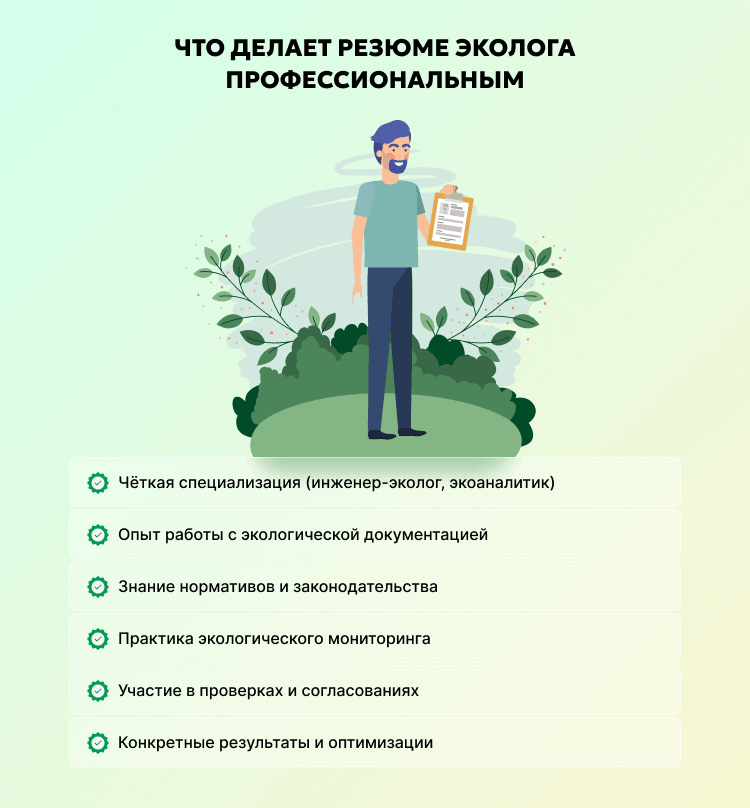 ЧТО ДЕЛАЕТ РЕЗЮМЕ ЭКОЛОГА ПРОФЕССИОНАЛЬНЫМ

Чёткая специализация (инженер-эколог, экоаналитик)

Опыт работы с экологической документацией

Знание нормативов и законодательства

Практика экологического мониторинга

Участие в проверках и согласованиях

Конкретные результаты и оптимизации